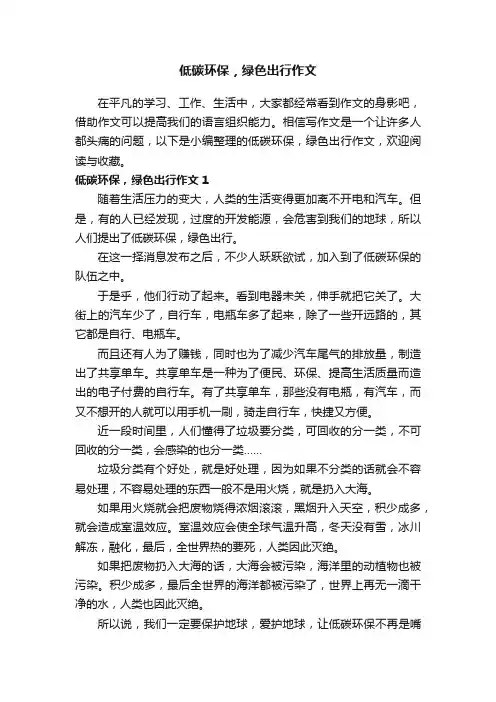 低碳环保，绿色出行作文

在平凡的学习、工作、生活中，大家都经常看到作文的身影吧，借助作文可以提高我们的语言组织能力。相信写作文是一个让许多人都头痛的问题，以下是小编整理的低碳环保，绿色出行作文，欢迎阅读与收藏。

低碳环保，绿色出行作文 1

随着生活压力的变大，人类的生活变得更加离不开电和汽车。但是，有的人已经发现，过度的开发能源，会危害到我们的地球，所以人们提出了低碳环保，绿色出行。

在这一择消息发布之后，不少人跃跃欲试，加入到了低碳环保的队伍之中。

于是乎，他们行动了起来。看到电器未关，伸手就把它关了。大街上的汽车少了，自行车，电瓶车多了起来，除了一些开远路的，其它都是自行、电瓶车。

而且还有人为了赚钱，同时也为了减少汽车尾气的排放量，制造出了共享单车。共享单车是一种为了便民、环保、提高生活质量而造出的电子付费的自行车。有了共享单车，那些没有电瓶，有汽车，而又不想开的人就可以用手机一刷，骑走自行车，快捷又方便。

近一段时间里，人们懂得了垃圾要分类，可回收的分一类，不可回收的分一类，会感染的也分一类……

垃圾分类有个好处，就是好处理，因为如果不分类的话就会不容易处理，不容易处理的东西一般不是用火烧，就是扔入大海。

如果用火烧就会把废物烧得浓烟滚滚，黑烟升入天空，积少成多，就会造成室温效应。室温效应会使全球气温升高，冬天没有雪，冰川解冻，融化，最后，全世界热的要死，人类因此灭绝。

如果把废物扔入大海的话，大海会被污染，海洋里的动植物也被污染。积少成多，最后全世界的海洋都被污染了，世界上再无一滴干净的水，人类也因此灭绝。

所以说，我们一定要保护地球，爱护地球，让低碳环保不再是嘴